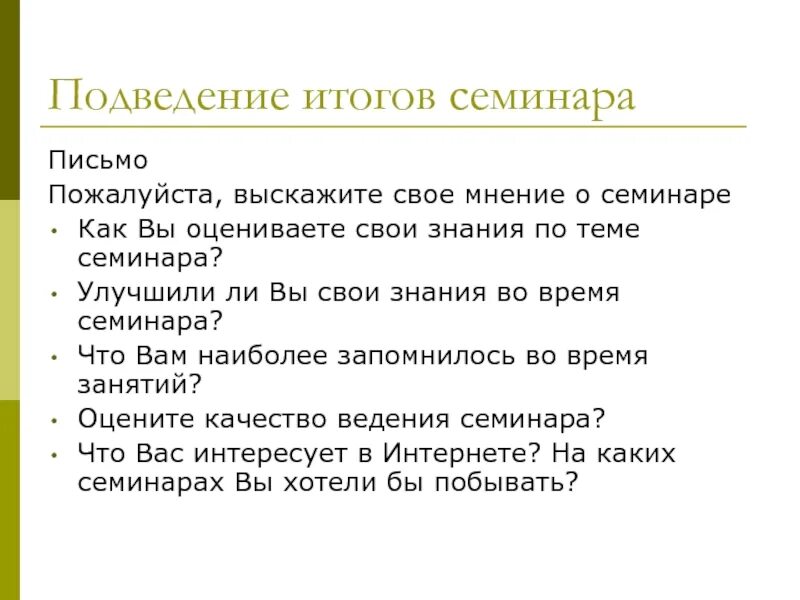 Подведение итогов семинара

Письмо

Пожалуйста, выскажите свое мнение о семинаре

• Как Вы оцениваете свои знания по теме семинара?
• Улучшили ли Вы свои знания во время семинара?
• Что Вам наиболее запомнилось во время занятий?
• Оцените качество ведения семинара?
• Что Вас интересует в Интернете? На каких семинарах Вы хотели бы побывать?